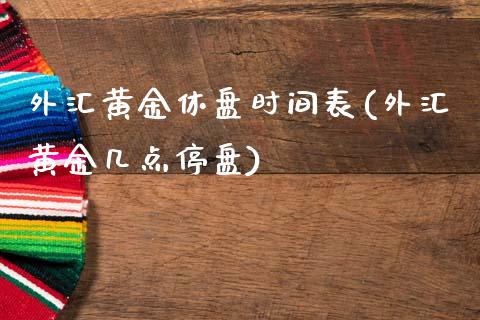 外汇黄金休盘时间表(外汇黄金几点停盘)